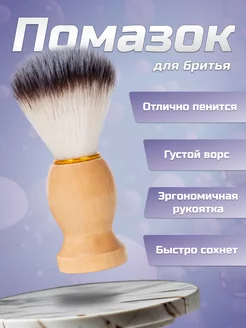 Помазок
для бритья

Отлично пенится

Густой ворс

Эргономичная рукоятка

Быстро сохнет